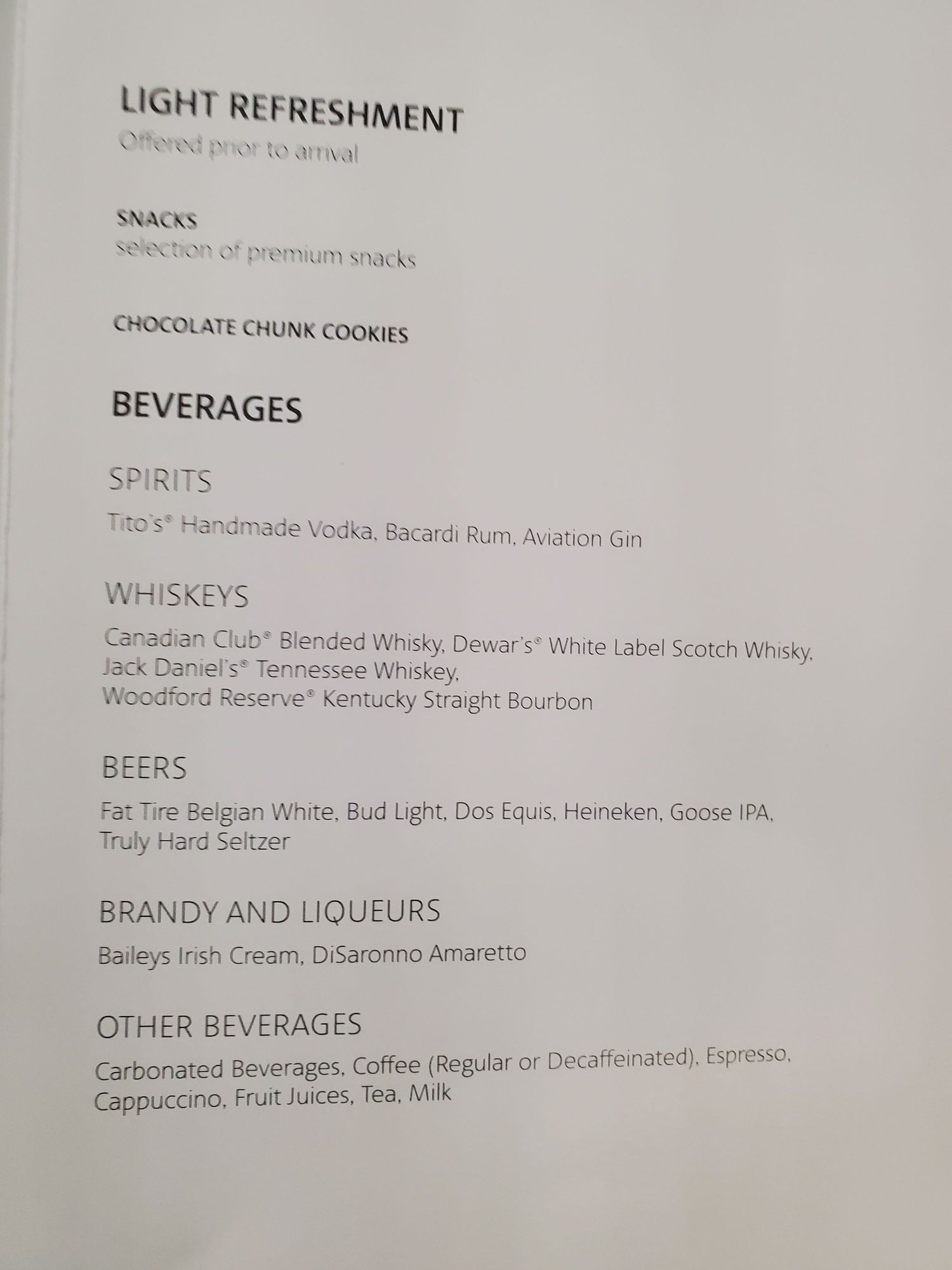 LIGHT REFRESHMENT
Offered prior to arrival

SNACKS
selection of premium snacks

CHOCOLATE CHUNK COOKIES

BEVERAGES

SPIRITS
Tito's® Handmade Vodka, Bacardi Rum, Aviation Gin

WHISKEYS
Canadian Club® Blended Whisky, Dewar's® White Label Scotch Whisky, Jack Daniel's® Tennessee Whiskey, Woodford Reserve® Kentucky Straight Bourbon

BEERS
Fat Tire Belgian White, Bud Light, Dos Equis, Heineken, Goose IPA, Truly Hard Seltzer

BRANDY AND LIQUEURS
Baileys Irish Cream, DiSaronno Amaretto

OTHER BEVERAGES
Carbonated Beverages, Coffee (Regular or Decaffeinated), Espresso, Cappuccino, Fruit Juices, Tea, Milk